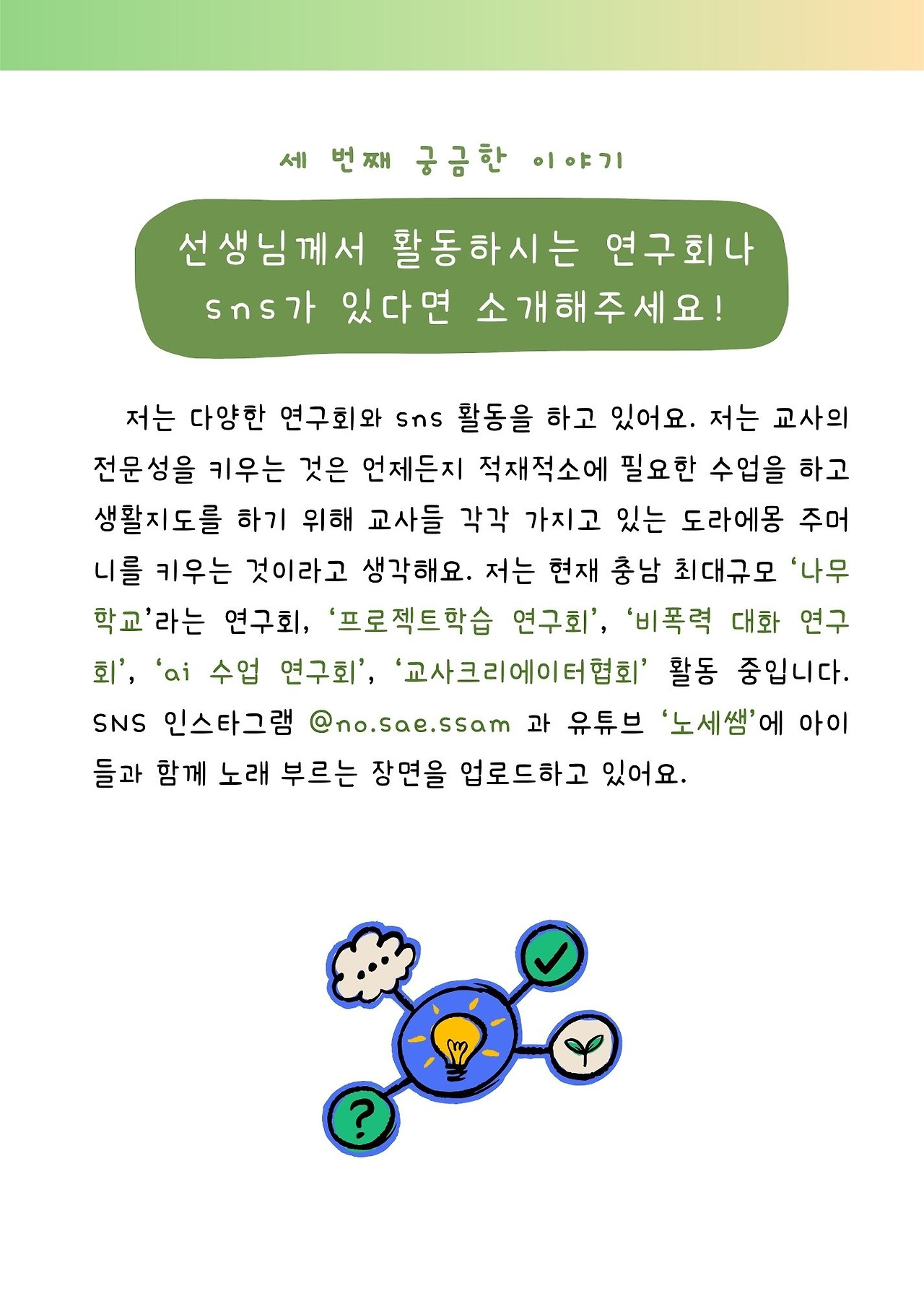 세 번째 궁금한 이야기

선생님께서 활동하시는 연구회나
sns가 있다면 소개해주세요!

저는 다양한 연구회와 sns 활동을 하고 있어요. 저는 교사의 전문성을 키우는 것은 언제든지 적재적소에 필요한 수업을 하고 생활지도를 하기 위해 교사들 각각 가지고 있는 도라에몽 주머니를 키우는 것이라고 생각해요. 저는 현재 충남 최대규모 '나무학교'라는 연구회, '프로젝트학습 연구회', '비폭력 대화 연구회', 'ai 수업 연구회', '교사크리에이터협회' 활동 중입니다. SNS 인스타그램 @no.sae.ssam 과 유튜브 '노세쌤'에 아이들과 함께 노래 부르는 장면을 업로드하고 있어요.